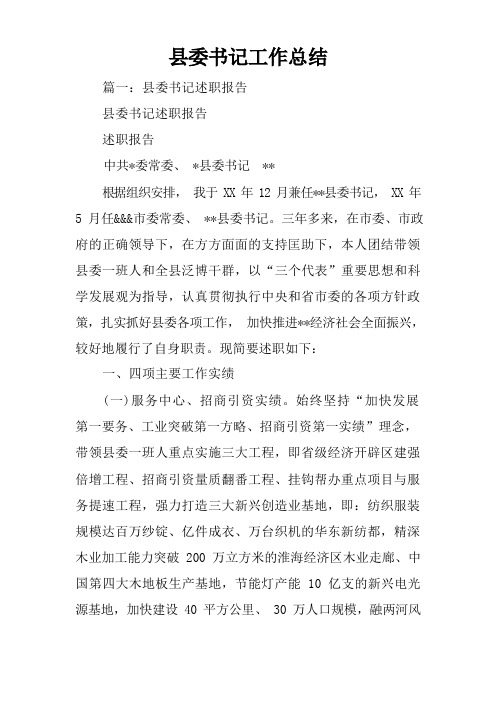 县委书记工作总结

篇一：县委书记述职报告

县委书记述职报告

述职报告

中共*委常委、 *县委书记 **

根据组织安排， 我于 XX 年 12 月兼任**县委书记， XX 年 5 月任&&&市委常委、 **县委书记。三年多来，在市委、市政府的正确领导下，在方方面面的支持匡助下，本人团结带领县委一班人和全县泛博干群，以“三个代表”重要思想和科学发展观为指导，认真贯彻执行中央和省市委的各项方针政策，扎实抓好县委各项工作， 加快推进**经济社会全面振兴，较好地履行了自身职责。现简要述职如下：

一、四项主要工作实绩

(一)服务中心、招商引资实绩。始终坚持“加快发展第一要务、工业突破第一方略、招商引资第一实绩”理念，带领县委一班人重点实施三大工程，即省级经济开辟区建强倍增工程、招商引资量质翻番工程、挂钩帮办重点项目与服务提速工程，强力打造三大新兴创造业基地，即：纺织服装规模达百万纱锭、亿件成衣、万台织机的华东新纺都，精深木业加工能力突破 200 万立方米的淮海经济区木业走廊、中国第四大木地板生产基地，节能灯产能 10 亿支的新兴电光源基地，加快建设 40 平方公里、 30 万人口规模，融两河风